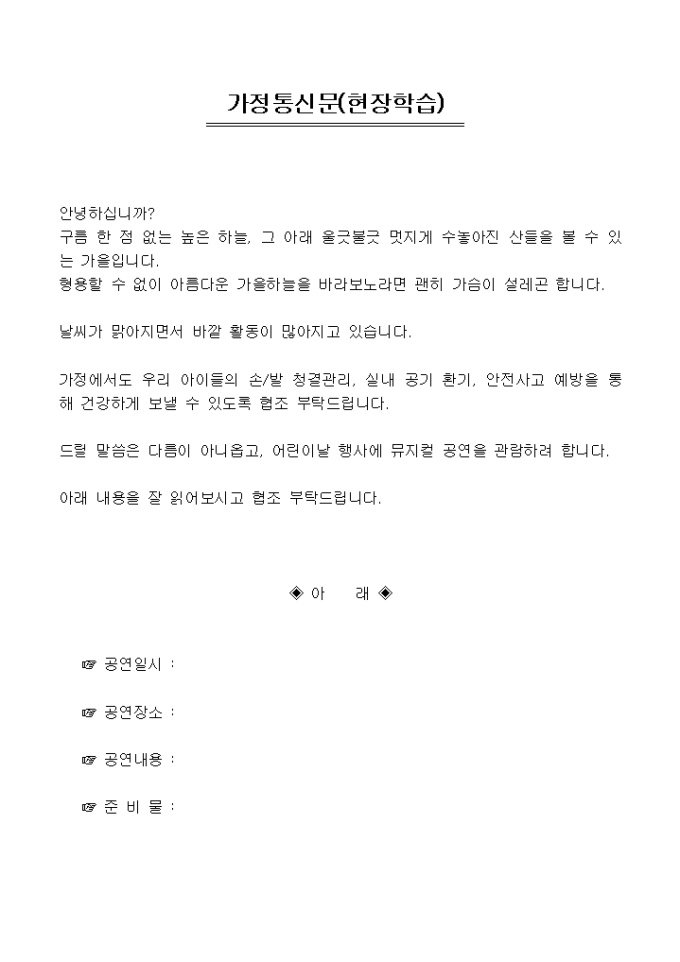 가정통신문(현장학습)

안녕하십니까?
구름 한 점 없는 높은 하늘, 그 아래 울긋불긋 멋지게 수놓아진 산들을 볼 수 있는 가을입니다.
형용할 수 없이 아름다운 가을하늘을 바라보노라면 괜히 가슴이 설레곤 합니다.

날씨가 맑아지면서 바깥 활동이 많아지고 있습니다.

가정에서도 우리 아이들의 손/발 청결관리, 실내 공기 환기, 안전사고 예방을 통해 건강하게 보낼 수 있도록 협조 부탁드립니다.

드릴 말씀은 다름이 아니옵고, 어린이날 행사에 뮤지컬 공연을 관람하려 합니다.

아래 내용을 잘 읽어보시고 협조 부탁드립니다.

◈ 아 래 ◈

☞ 공연일시 :

☞ 공연장소 :

☞ 공연내용 :

☞ 준 비 물 :